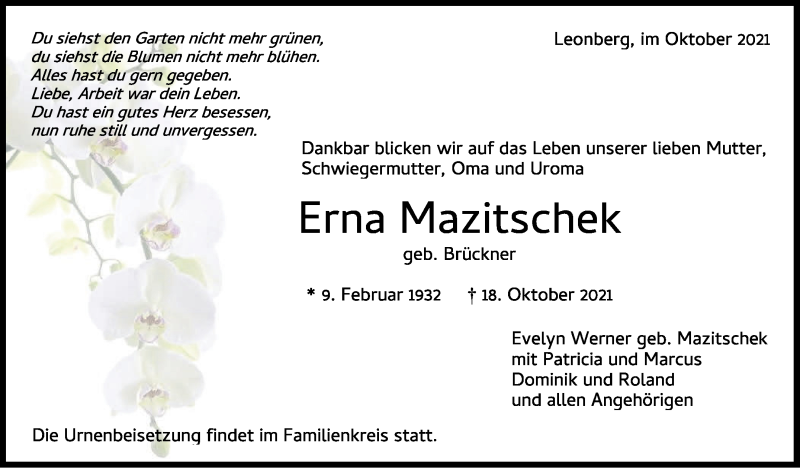 Du siehst den Garten nicht mehr grünen,
du siehst die Blumen nicht mehr blühen.
Alles hast du gern gegeben.
Liebe, Arbeit war dein Leben.
Du hast ein gutes Herz besessen,
nun ruhe still und unvergessen.

Leonberg, im Oktober 2021

Dankbar blicken wir auf das Leben unserer lieben Mutter, Schwiegermutter, Oma und Uroma

Erna Mazitschek

geb. Brückner

* 9. Februar 1932 † 18. Oktober 2021

Evelyn Werner geb. Mazitschek
mit Patricia und Marcus
Dominik und Roland
und allen Angehörigen

Die Urnenbeisetzung findet im Familienkreis statt.